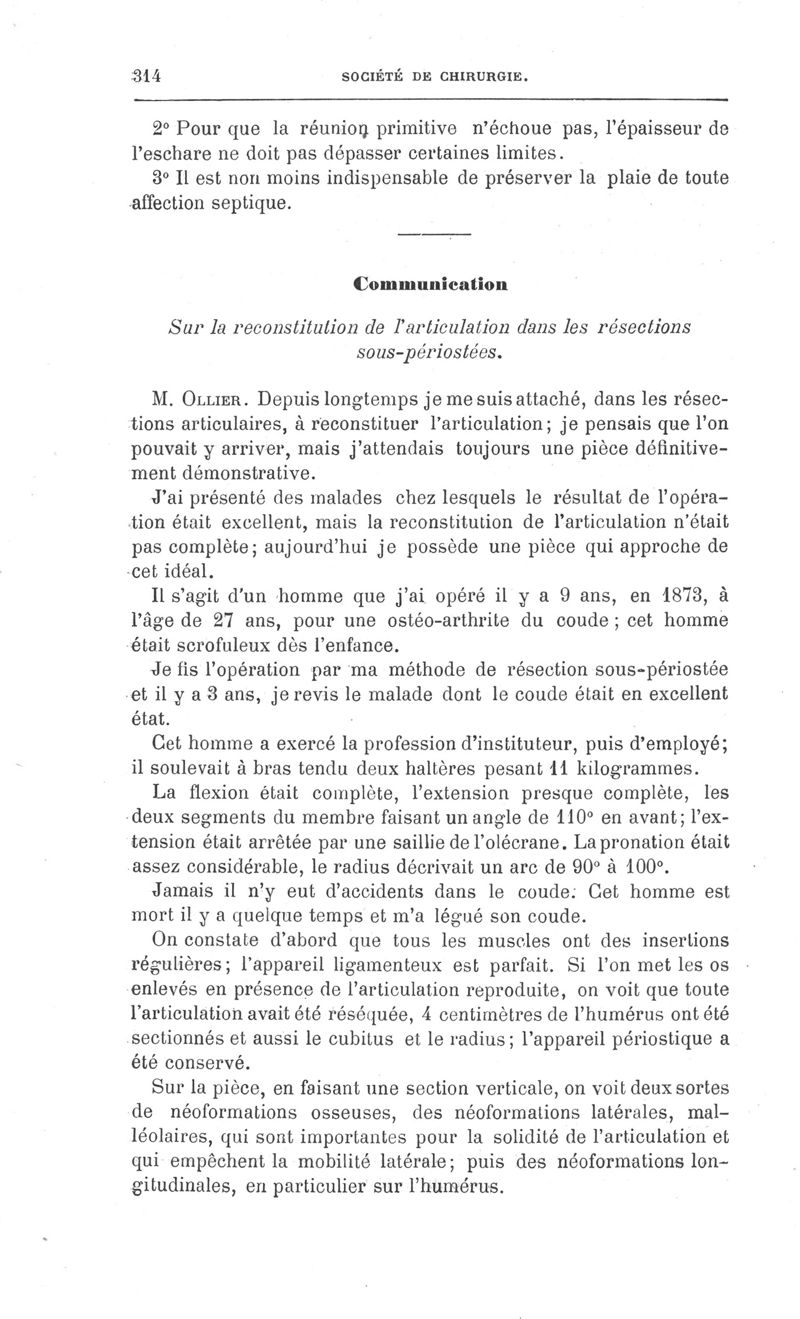 314 SOCIÉTÉ DE CHIRURGIE.

2° Pour que la réunion primitive n'échoue pas, l'épaisseur de l'eschare ne doit pas dépasser certaines limites.

3° Il est non moins indispensable de préserver la plaie de toute affection septique.

Communication

Sur la reconstitution de l'articulation dans les résections sous-périostées.

M. Ollier. Depuis longtemps je me suis attaché, dans les résections articulaires, à reconstituer l'articulation; je pensais que l'on pouvait y arriver, mais j'attendais toujours une pièce définitivement démonstrative.

J'ai présenté des malades chez lesquels le résultat de l'opération était excellent, mais la reconstitution de l'articulation n'était pas complète; aujourd'hui je possède une pièce qui approche de cet idéal.

Il s'agit d'un homme que j'ai opéré il y a 9 ans, en 1873, à l'âge de 27 ans, pour une ostéo-arthrite du coude; cet homme était scrofuleux dès l'enfance.

Je fis l'opération par ma méthode de résection sous-périostée et il y a 3 ans, je revis le malade dont le coude était en excellent état.

Cet homme a exercé la profession d'instituteur, puis d'employé; il soulevait à bras tendu deux haltères pesant 11 kilogrammes.

La flexion était complète, l'extension presque complète, les deux segments du membre faisant un angle de 110° en avant; l'extension était arrêtée par une saillie de l'olécrane. La pronation était assez considérable, le radius décrivait un arc de 90° à 100°.

Jamais il n'y eut d'accidents dans le coude. Cet homme est mort il y a quelque temps et m'a légué son coude.

On constate d'abord que tous les muscles ont des insertions régulières; l'appareil ligamenteux est parfait. Si l'on met les os enlevés en présence de l'articulation reproduite, on voit que toute l'articulation avait été réséquée, 4 centimètres de l'humérus ont été sectionnés et aussi le cubitus et le radius; l'appareil périostique a été conservé.

Sur la pièce, en faisant une section verticale, on voit deux sortes de néoformations osseuses, des néoformations latérales, malléolaires, qui sont importantes pour la solidité de l'articulation et qui empêchent la mobilité latérale; puis des néoformations longitudinales, en particulier sur l'humérus.